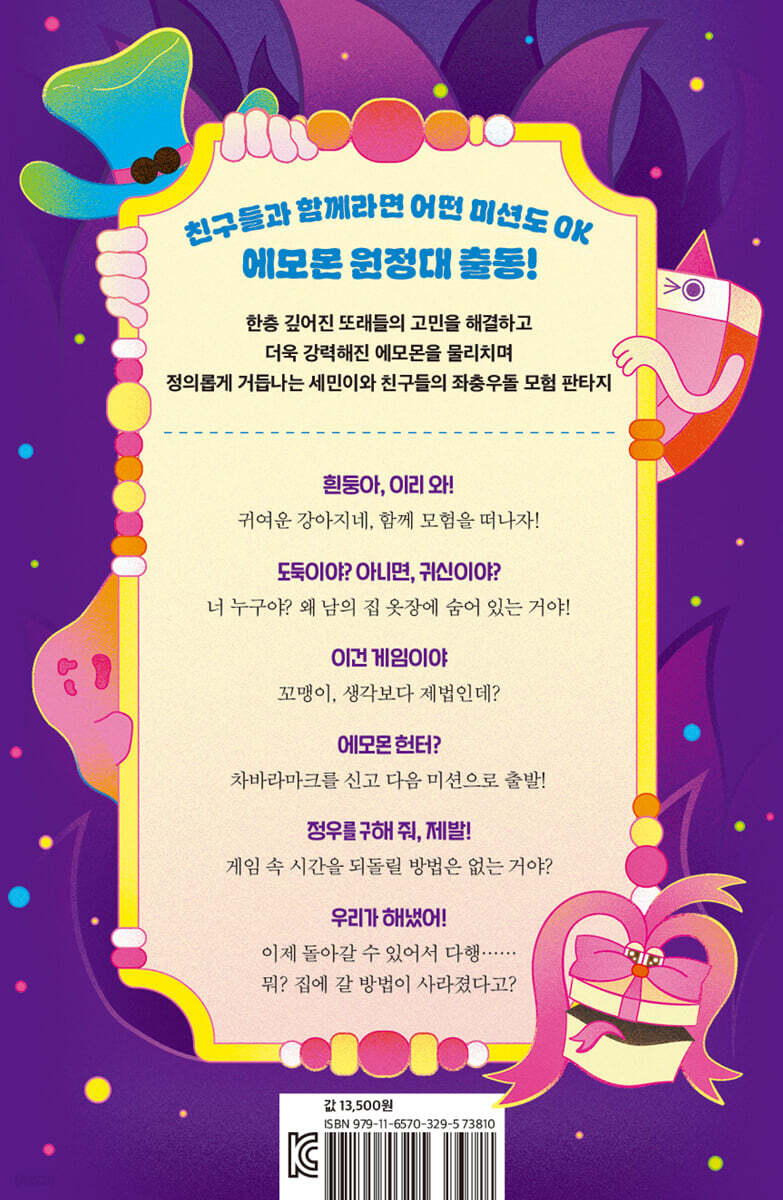 친구들과 함께라면 어떤 미션도 OK
에모몬 원정대 출동!

한층 깊어진 또래들의 고민을 해결하고
더욱 강력해진 에모몬을 물리치며
정의롭게 거듭나는 세민이와 친구들의 좌충우돌 모험 판타지

흰둥아, 이리 와!
귀여운 강아지네, 함께 모험을 떠나자!

도둑이야? 아니면, 귀신이야?
너 누구야? 왜 남의 집 옷장에 숨어 있는 거야!

이건 게임이야
꼬맹이, 생각보다 제법인데?

에모몬 헌터?
차바라마크를 신고 다음 미션으로 출발!

정우를 구해 줘, 제발!
게임 속 시간을 되돌릴 방법은 없는 거야?

우리가 해냈어!
이제 돌아갈 수 있어서 다행……
뭐? 집에 갈 방법이 사라졌다고?

값 13,500원
ISBN 979-11-6570-329-5 73810